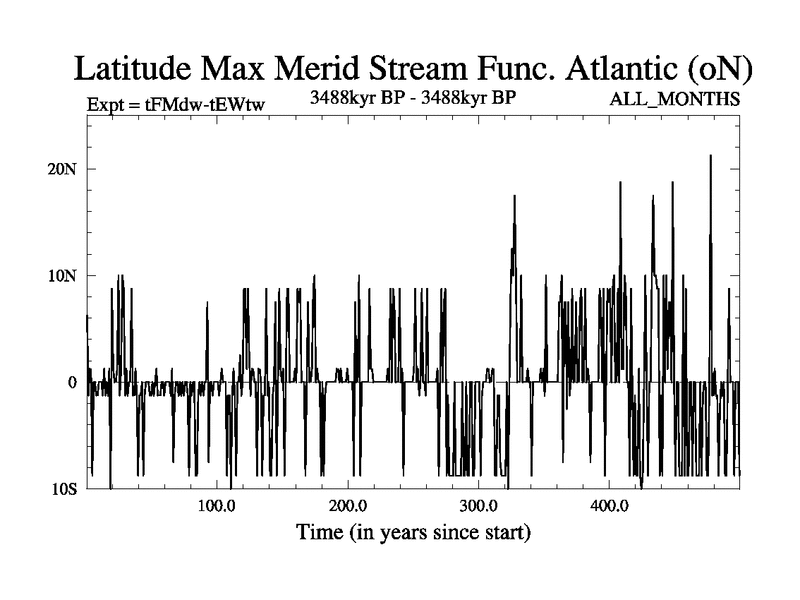 Latitude Max Merid Stream Func. Atlantic (oN)

Expt = tFMdw-tEWtw

3488kyr BP - 3488kyr BP

ALL_MONTHS

20N

10N

0

10S

100.0

200.0

300.0

400.0

Time (in years since start)